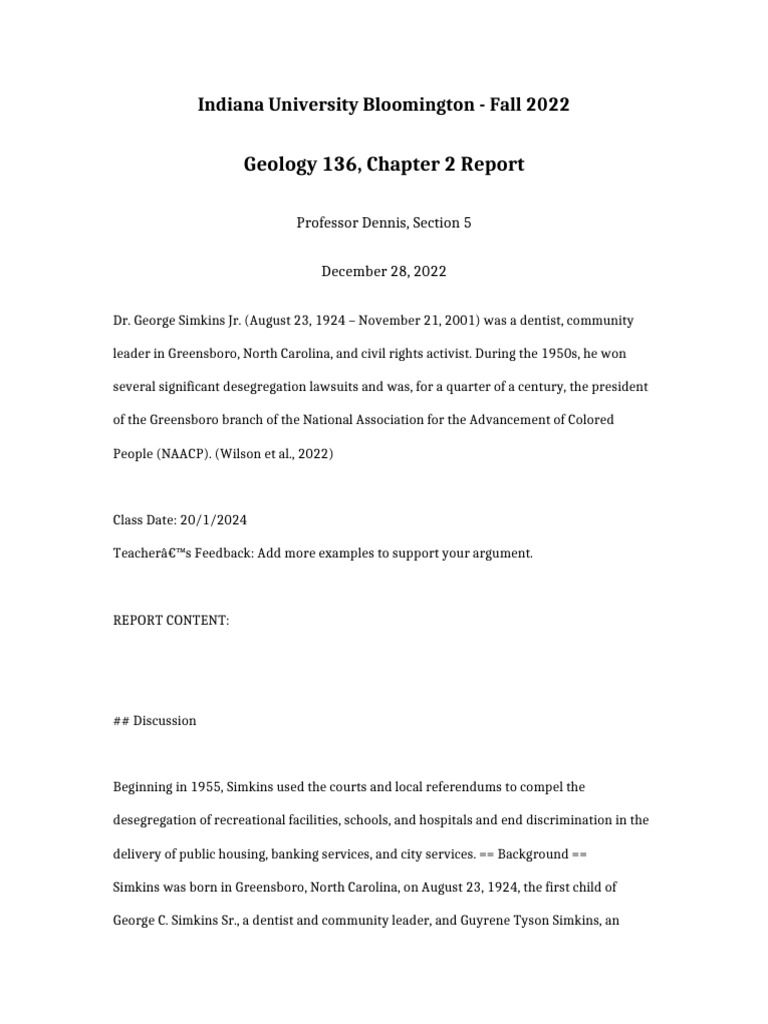 Indiana University Bloomington - Fall 2022

Geology 136, Chapter 2 Report

Professor Dennis, Section 5

December 28, 2022

Dr. George Simkins Jr. (August 23, 1924 – November 21, 2001) was a dentist, community leader in Greensboro, North Carolina, and civil rights activist. During the 1950s, he won several significant desegregation lawsuits and was, for a quarter of a century, the president of the Greensboro branch of the National Association for the Advancement of Colored People (NAACP). (Wilson et al., 2022)

Class Date: 20/1/2024
Teacherâ€™s Feedback: Add more examples to support your argument.

REPORT CONTENT:

## Discussion

Beginning in 1955, Simkins used the courts and local referendums to compel the desegregation of recreational facilities, schools, and hospitals and end discrimination in the delivery of public housing, banking services, and city services. == Background ==
Simkins was born in Greensboro, North Carolina, on August 23, 1924, the first child of George C. Simkins Sr., a dentist and community leader, and Guyrene Tyson Simkins, an